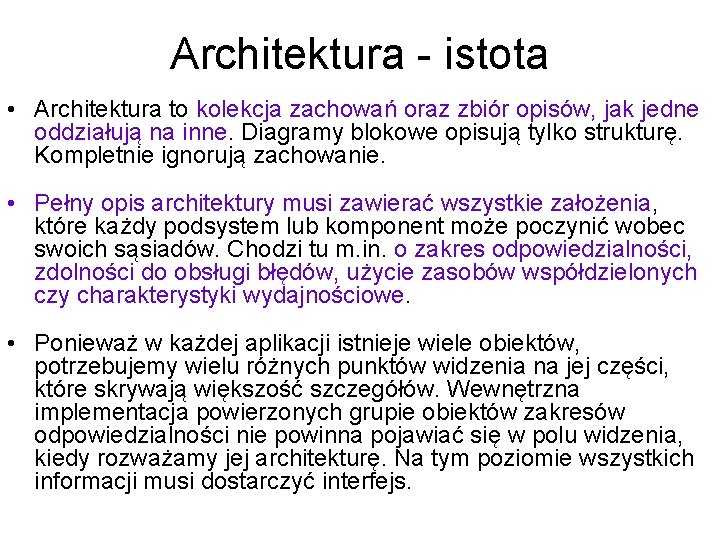 Architektura - istota

• Architektura to kolekcja zachowań oraz zbiór opisów, jak jedne oddziałują na inne. Diagramy blokowe opisują tylko strukturę. Kompletnie ignorują zachowanie.

• Pełny opis architektury musi zawierać wszystkie założenia, które każdy podsystem lub komponent może poczynić wobec swoich sąsiadów. Chodzi tu m.in. o zakres odpowiedzialności, zdolności do obsługi błędów, użycie zasobów współdzielonych czy charakterystyki wydajnościowe.

• Ponieważ w każdej aplikacji istnieje wiele obiektów, potrzebujemy wielu różnych punktów widzenia na jej części, które skrywają większość szczegółów. Wewnętrzna implementacja powierzonych grupie obiektów zakresów odpowiedzialności nie powinna pojawiać się w polu widzenia, kiedy rozważamy jej architekturę. Na tym poziomie wszystkich informacji musi dostarczyć interfejs.